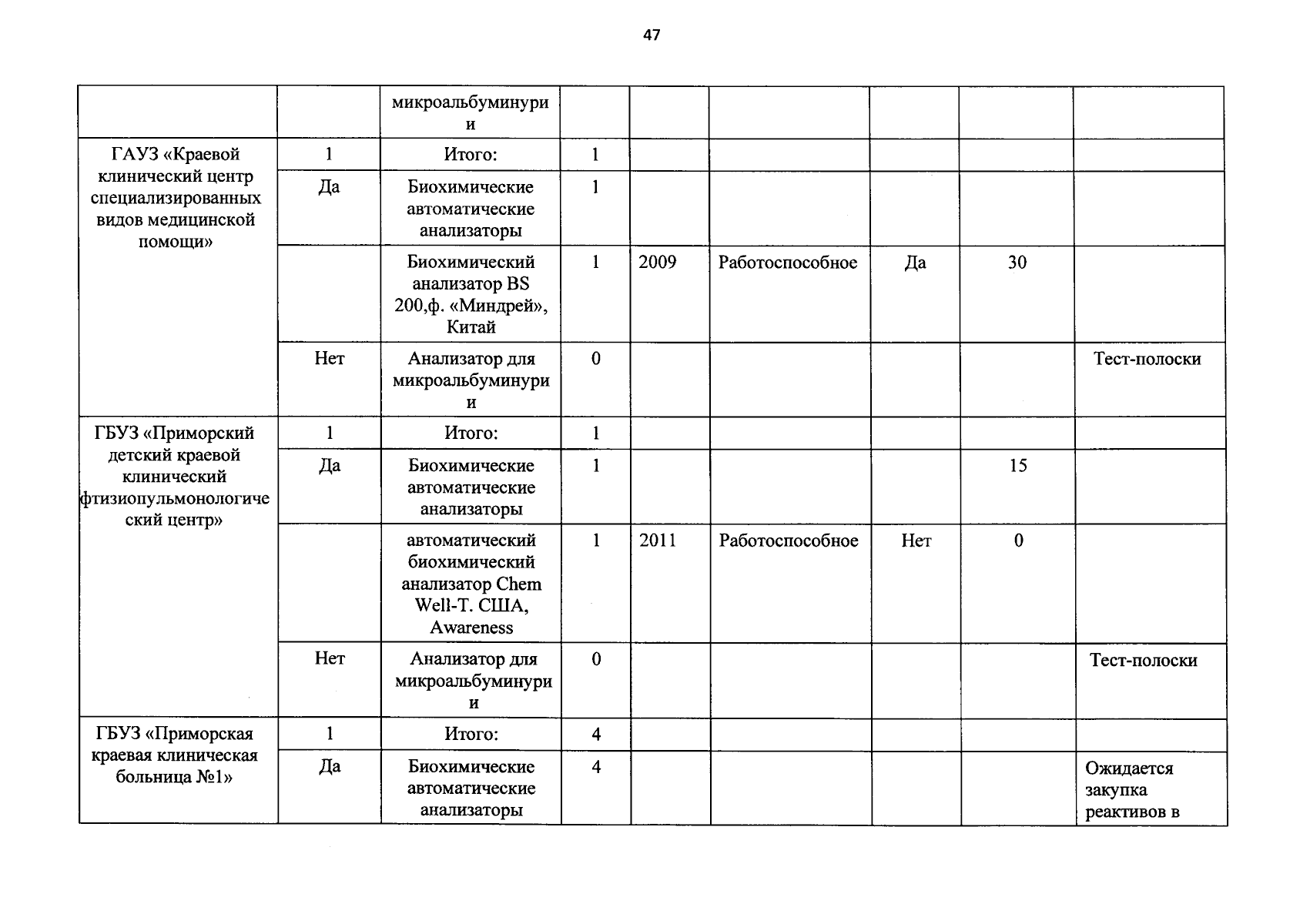 47

|  |  | микроальбуминурии |  |  |  |  |  |  |
|---|---|---|---|---|---|---|---|---|
| ГАУЗ «Краевой клинический центр специализированных видов медицинской помощи» | 1 | Итого: | 1 |  |  |  |  |  |
|  | Да | Биохимические автоматические анализаторы | 1 |  |  |  |  |  |
|  |  | Биохимический анализатор BS 200,ф. «Миндрей», Китай | 1 | 2009 | Работоспособное | Да | 30 |  |
|  | Нет | Анализатор для микроальбуминурии | 0 |  |  |  |  | Тест-полоски |
| ГБУЗ «Приморский детский краевой клинический фтизиопульмонологический центр» | 1 | Итого: | 1 |  |  |  |  |  |
|  | Да | Биохимические автоматические анализаторы | 1 |  |  |  | 15 |  |
|  |  | автоматический биохимический анализатор Chem Well-T. США, Awareness | 1 | 2011 | Работоспособное | Нет | 0 |  |
|  | Нет | Анализатор для микроальбуминурии | 0 |  |  |  |  | Тест-полоски |
| ГБУЗ «Приморская краевая клиническая больница №1» | 1 | Итого: | 4 |  |  |  |  |  |
|  | Да | Биохимические автоматические анализаторы | 4 |  |  |  |  | Ожидается закупка реактивов в |